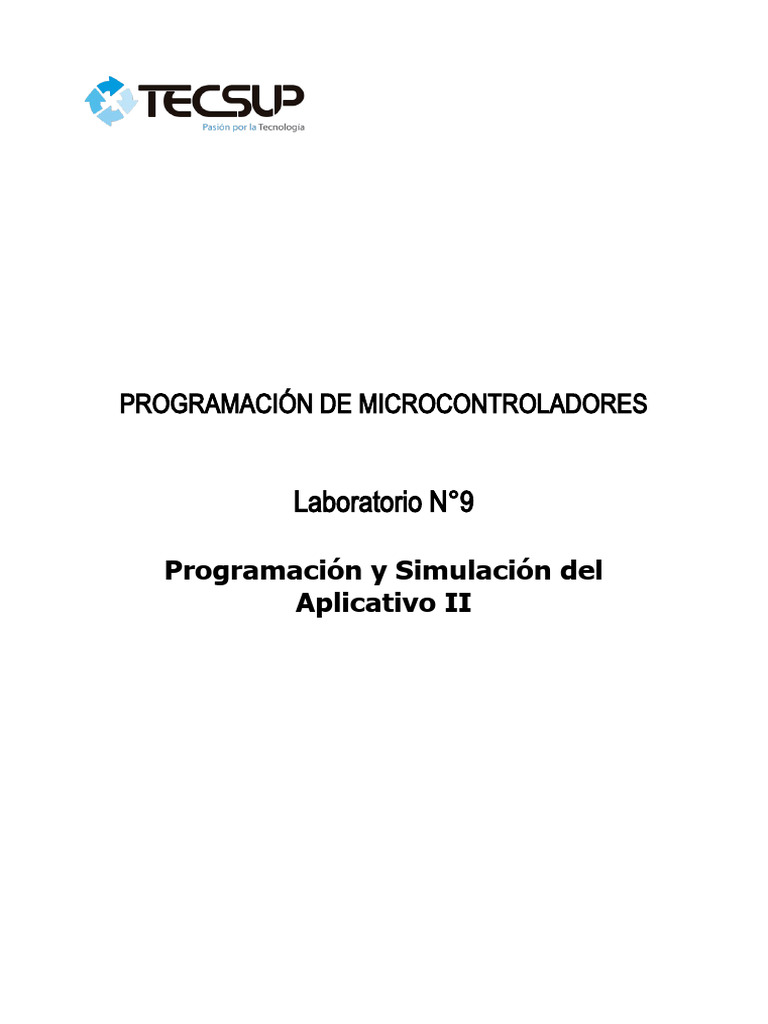 TECSUP
Pasión por la Tecnología

PROGRAMACIÓN DE MICROCONTROLADORES

Laboratorio N°9

Programación y Simulación del Aplicativo II